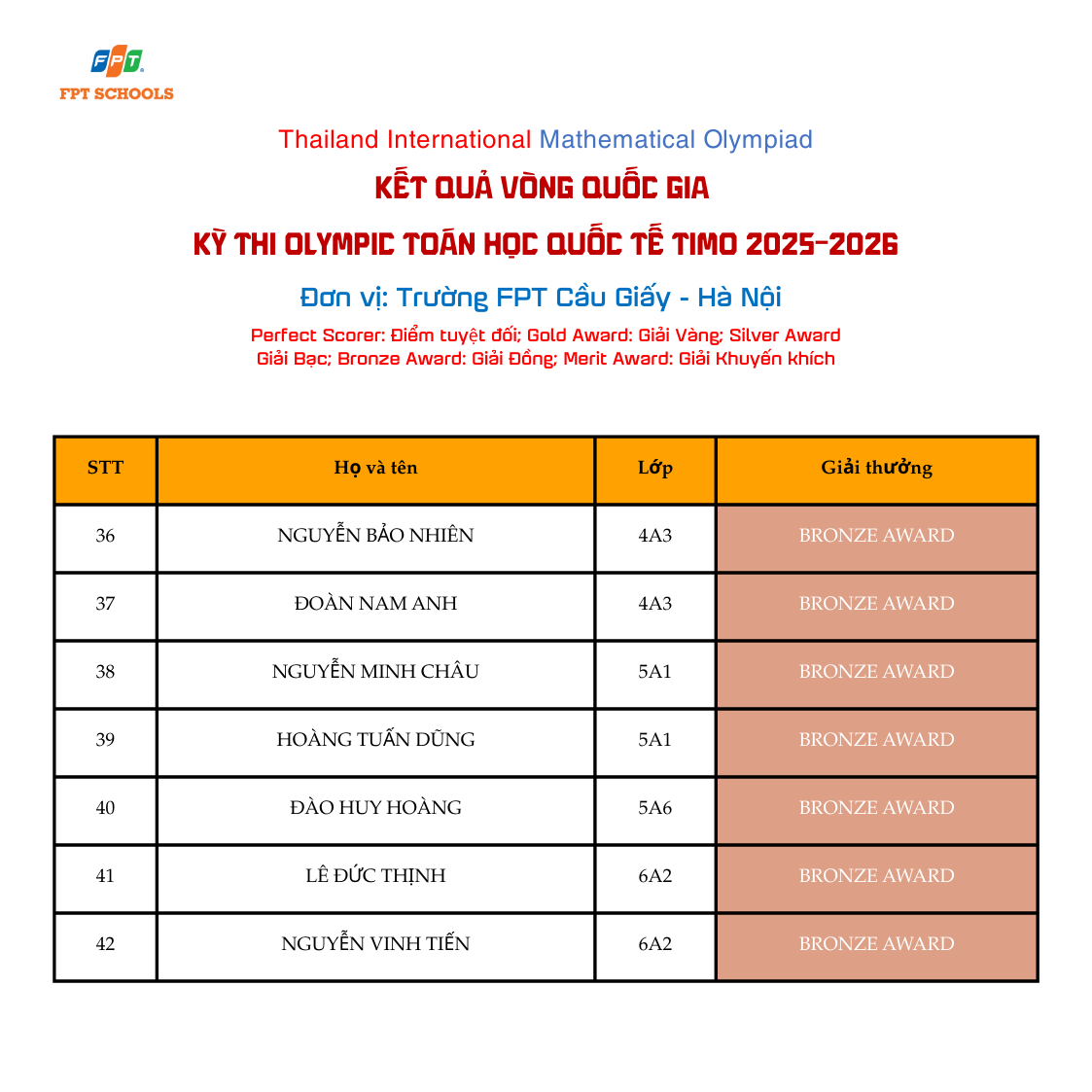 FPT
FPT SCHOOLS

Thailand International Mathematical Olympiad
KẾT QUẢ VÒNG QUỐC GIA
KỲ THI OLYMPIC TOÁN HỌC QUỐC TẾ TIMO 2025-2026
Đơn vị: Trường FPT Cầu Giấy - Hà Nội
Perfect Scorer: Điểm tuyệt đối; Gold Award: Giải Vàng; Silver Award Giải Bạc; Bronze Award: Giải Đồng; Merit Award: Giải Khuyến khích

| STT | Họ và tên | Lớp | Giải thưởng |
|---|---|---|---|
| 36 | NGUYỄN BẢO NHIÊN | 4A3 | BRONZE AWARD |
| 37 | ĐOÀN NAM ANH | 4A3 | BRONZE AWARD |
| 38 | NGUYỄN MINH CHÂU | 5A1 | BRONZE AWARD |
| 39 | HOÀNG TUẤN DŨNG | 5A1 | BRONZE AWARD |
| 40 | ĐÀO HUY HOÀNG | 5A6 | BRONZE AWARD |
| 41 | LÊ ĐỨC THỊNH | 6A2 | BRONZE AWARD |
| 42 | NGUYỄN VINH TIẾN | 6A2 | BRONZE AWARD |